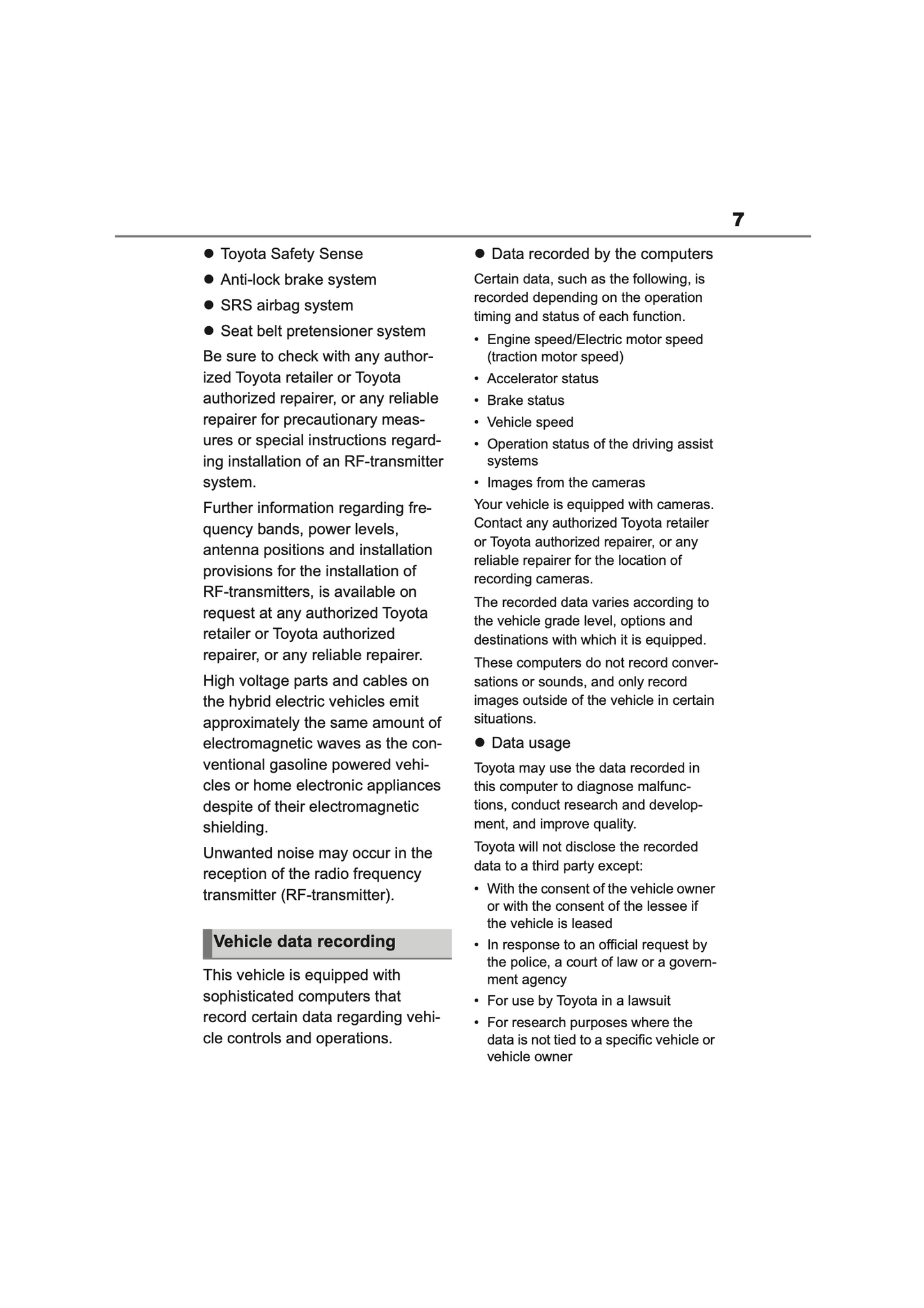 7

● Toyota Safety Sense

● Anti-lock brake system

● SRS airbag system

● Seat belt pretensioner system

Be sure to check with any authorized Toyota retailer or Toyota authorized repairer, or any reliable repairer for precautionary measures or special instructions regarding installation of an RF-transmitter system.

Further information regarding frequency bands, power levels, antenna positions and installation provisions for the installation of RF-transmitters, is available on request at any authorized Toyota retailer or Toyota authorized repairer, or any reliable repairer.

High voltage parts and cables on the hybrid electric vehicles emit approximately the same amount of electromagnetic waves as the conventional gasoline powered vehicles or home electronic appliances despite of their electromagnetic shielding.

Unwanted noise may occur in the reception of the radio frequency transmitter (RF-transmitter).

Vehicle data recording

This vehicle is equipped with sophisticated computers that record certain data regarding vehicle controls and operations.

● Data recorded by the computers

Certain data, such as the following, is recorded depending on the operation timing and status of each function.

• Engine speed/Electric motor speed (traction motor speed)

• Accelerator status

• Brake status

• Vehicle speed

• Operation status of the driving assist systems

• Images from the cameras

Your vehicle is equipped with cameras. Contact any authorized Toyota retailer or Toyota authorized repairer, or any reliable repairer for the location of recording cameras.

The recorded data varies according to the vehicle grade level, options and destinations with which it is equipped.

These computers do not record conversations or sounds, and only record images outside of the vehicle in certain situations.

● Data usage

Toyota may use the data recorded in this computer to diagnose malfunctions, conduct research and development, and improve quality.

Toyota will not disclose the recorded data to a third party except:

• With the consent of the vehicle owner or with the consent of the lessee if the vehicle is leased

• In response to an official request by the police, a court of law or a government agency

• For use by Toyota in a lawsuit

• For research purposes where the data is not tied to a specific vehicle or vehicle owner